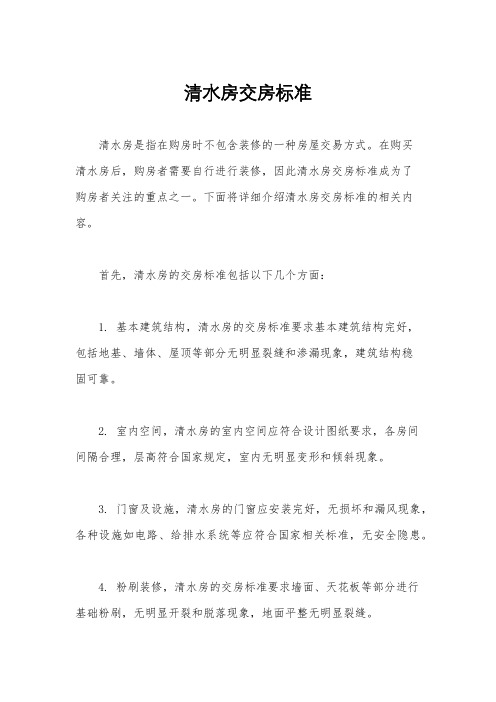 清水房交房标准

清水房是指在购房时不包含装修的一种房屋交易方式。在购买清水房后，购房者需要自行进行装修，因此清水房交房标准成为了购房者关注的重点之一。下面将详细介绍清水房交房标准的相关内容。

首先，清水房的交房标准包括以下几个方面：

1. 基本建筑结构，清水房的交房标准要求基本建筑结构完好，包括地基、墙体、屋顶等部分无明显裂缝和渗漏现象，建筑结构稳固可靠。

2. 室内空间，清水房的室内空间应符合设计图纸要求，各房间间隔合理，层高符合国家规定，室内无明显变形和倾斜现象。

3. 门窗及设施，清水房的门窗应安装完好，无损坏和漏风现象，各种设施如电路、给排水系统等应符合国家相关标准，无安全隐患。

4. 粉刷装修，清水房的交房标准要求墙面、天花板等部分进行基础粉刷，无明显开裂和脱落现象，地面平整无明显裂缝。